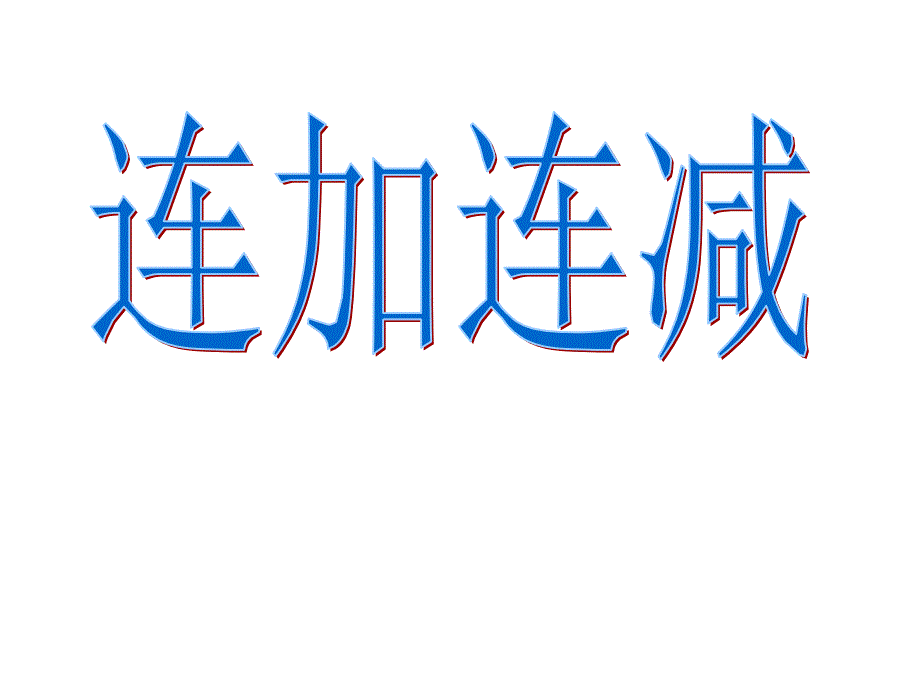 连加连减